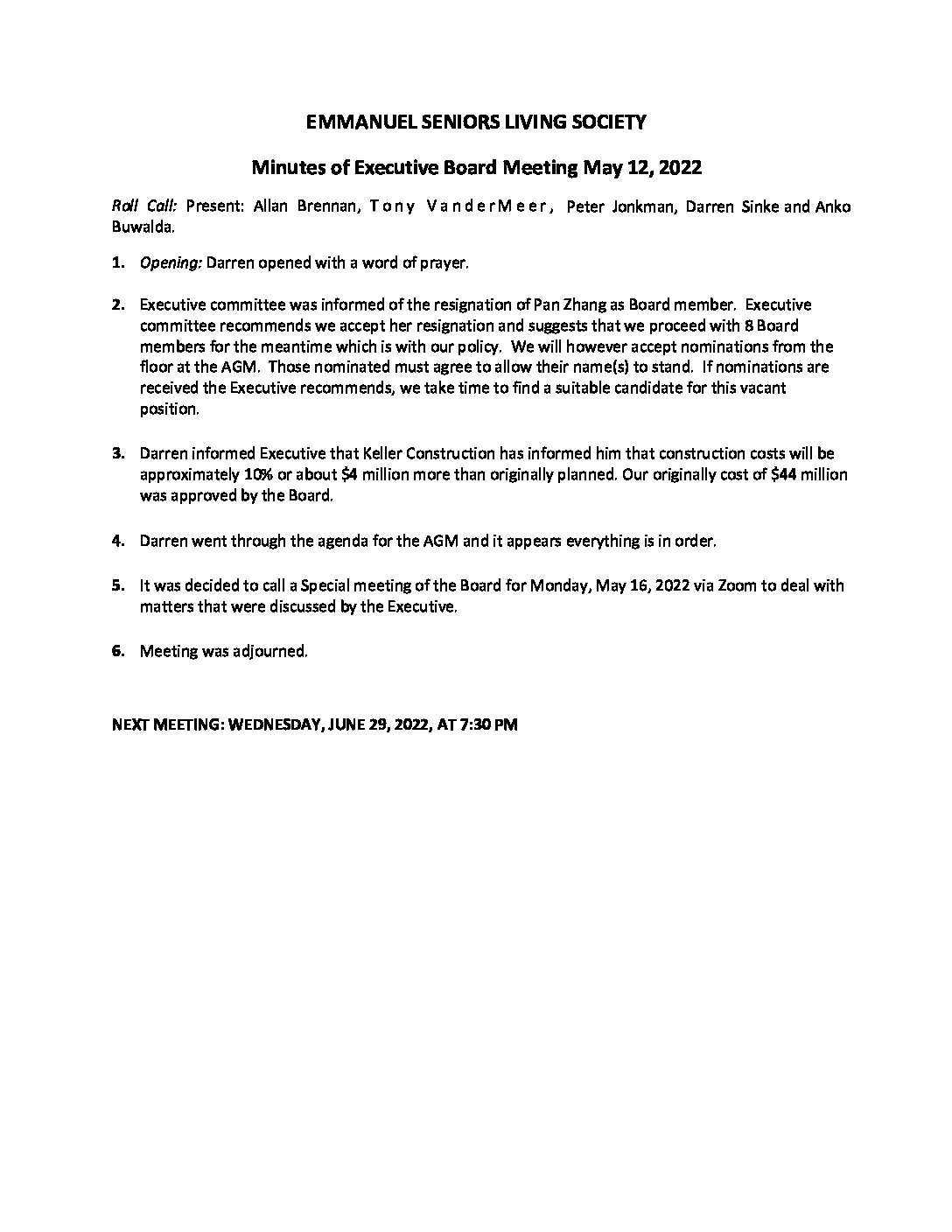 EMMANUEL SENIORS LIVING SOCIETY

Minutes of Executive Board Meeting May 12, 2022

Roll Call: Present: Allan Brennan, Tony VanderMeer, Peter Jonkman, Darren Sinke and Anko Buwalda.

1. Opening: Darren opened with a word of prayer.

2. Executive committee was informed of the resignation of Pan Zhang as Board member. Executive committee recommends we accept her resignation and suggests that we proceed with 8 Board members for the meantime which is with our policy. We will however accept nominations from the floor at the AGM. Those nominated must agree to allow their name(s) to stand. If nominations are received the Executive recommends, we take time to find a suitable candidate for this vacant position.

3. Darren informed Executive that Keller Construction has informed him that construction costs will be approximately 10% or about $4 million more than originally planned. Our originally cost of $44 million was approved by the Board.

4. Darren went through the agenda for the AGM and it appears everything is in order.

5. It was decided to call a Special meeting of the Board for Monday, May 16, 2022 via Zoom to deal with matters that were discussed by the Executive.

6. Meeting was adjourned.

NEXT MEETING: WEDNESDAY, JUNE 29, 2022, AT 7:30 PM